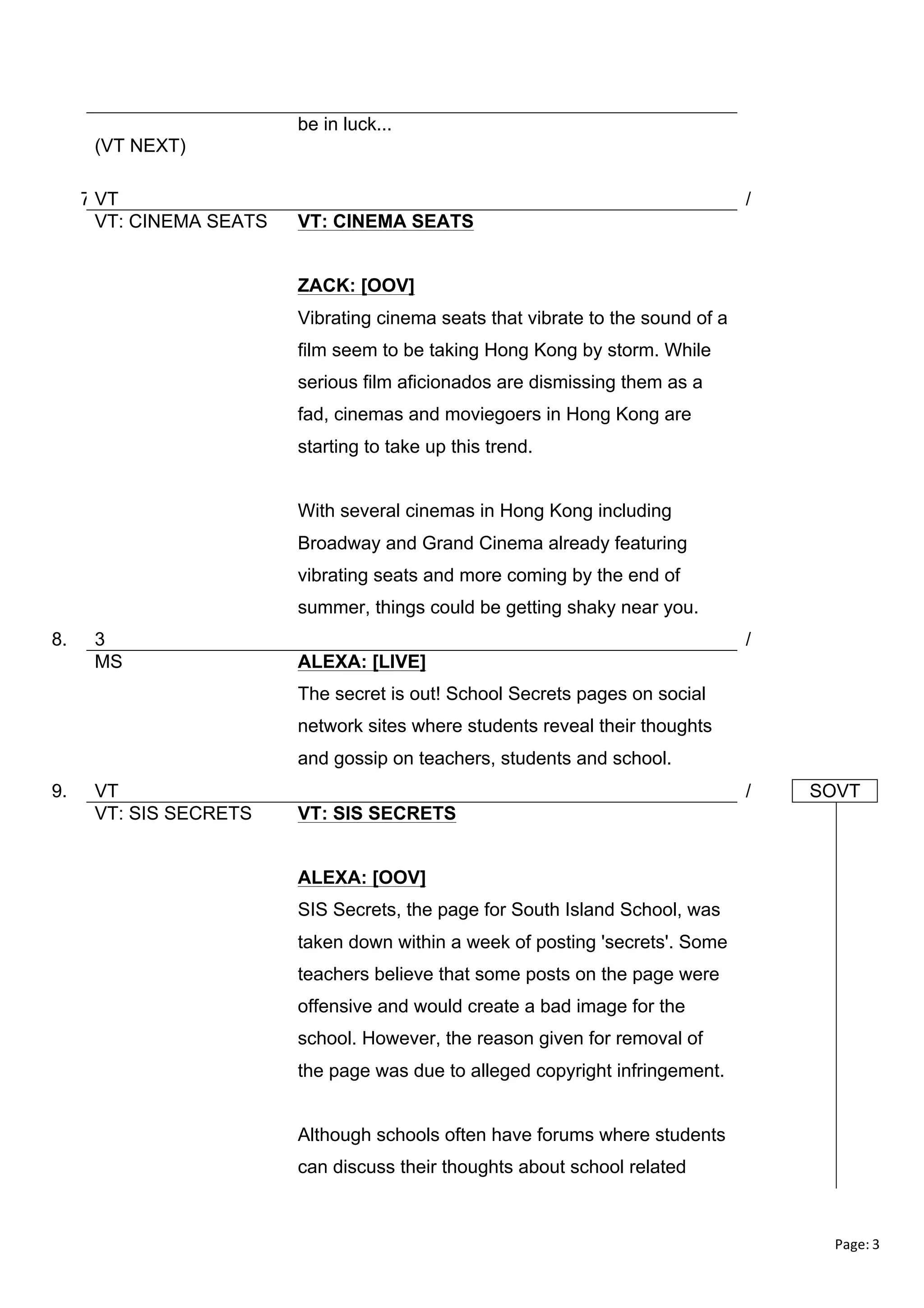 be in luck...

(VT NEXT)

7 VT /

VT: CINEMA SEATS

VT: CINEMA SEATS

ZACK: [OOV]

Vibrating cinema seats that vibrate to the sound of a film seem to be taking Hong Kong by storm. While serious film aficionados are dismissing them as a fad, cinemas and moviegoers in Hong Kong are starting to take up this trend.

With several cinemas in Hong Kong including Broadway and Grand Cinema already featuring vibrating seats and more coming by the end of summer, things could be getting shaky near you.

8. 3 /

MS

ALEXA: [LIVE]

The secret is out! School Secrets pages on social network sites where students reveal their thoughts and gossip on teachers, students and school.

9. VT /

SOVT

VT: SIS SECRETS

VT: SIS SECRETS

ALEXA: [OOV]

SIS Secrets, the page for South Island School, was taken down within a week of posting 'secrets'. Some teachers believe that some posts on the page were offensive and would create a bad image for the school. However, the reason given for removal of the page was due to alleged copyright infringement.

Although schools often have forums where students can discuss their thoughts about school related

Page: 3